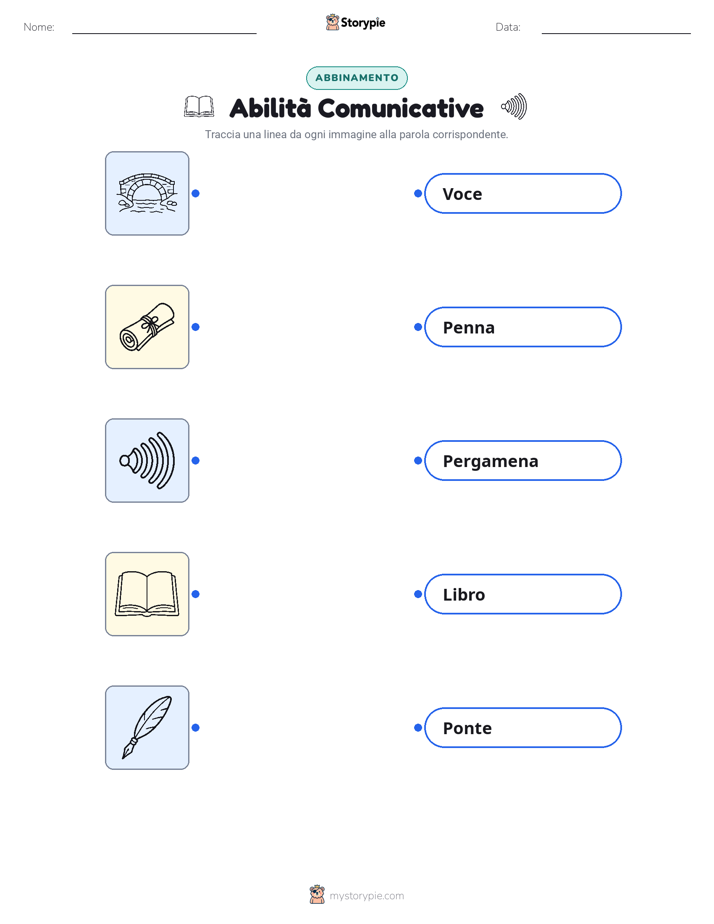 Nome: Storypie Data:

ABBINAMENTO

Abilità Comunicative

Traccia una linea da ogni immagine alla parola corrispondente.

Voce

Penna

Pergamena

Libro

Ponte

mystorypie.com